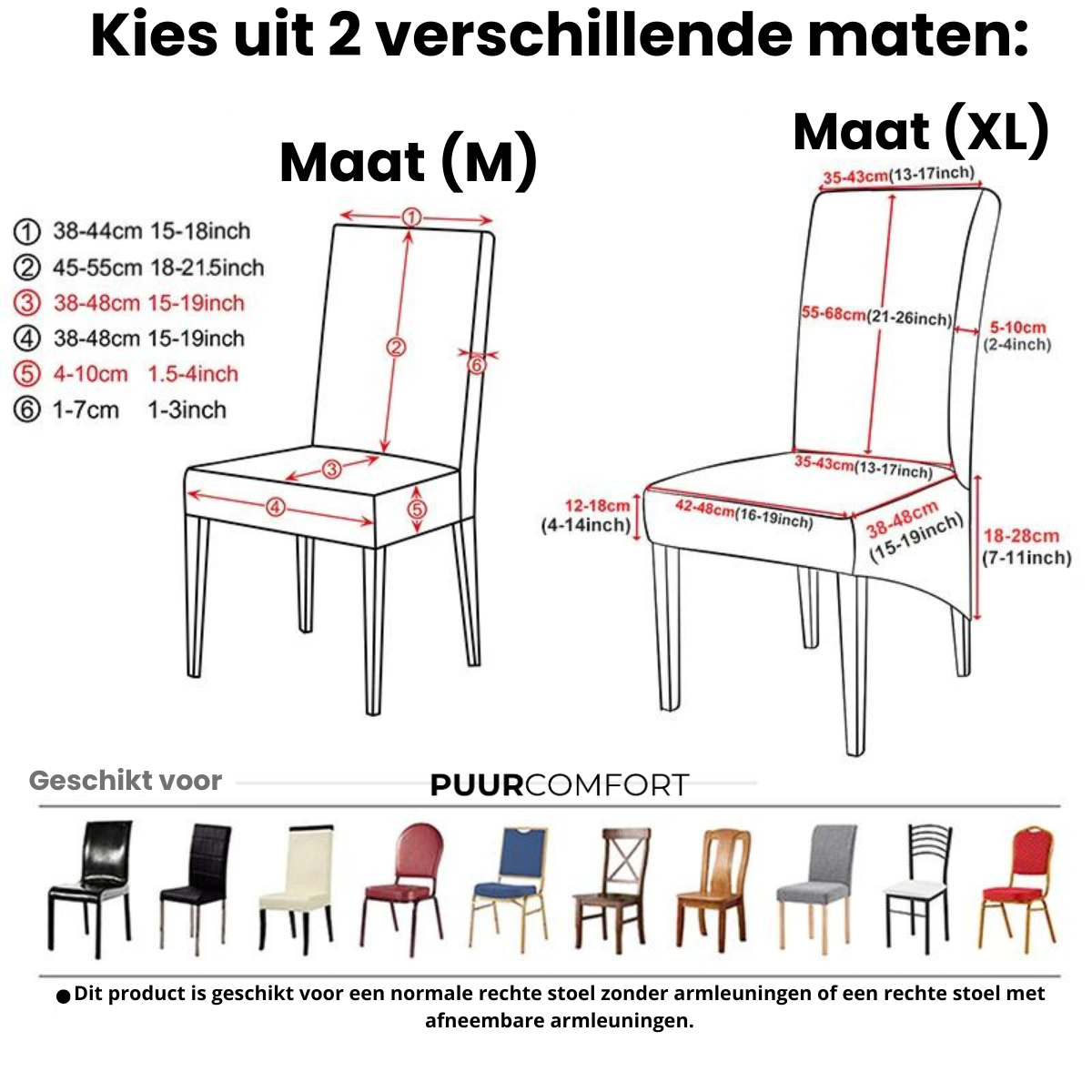 Kies uit 2 verschillende maten:

Maat (M)

① 38-44cm 15-18inch
② 45-55cm 18-21.5inch
③ 38-48cm 15-19inch
④ 38-48cm 15-19inch
⑤ 4-10cm 1.5-4inch
⑥ 1-7cm 1-3inch

①
②
⑥
③
④
⑤

Maat (XL)

35-43cm(13-17inch)
55-68cm(21-26inch)
5-10cm (2-4inch)
35-43cm(13-17inch)
12-18cm (4-14inch)
42-48cm(16-19inch)
38-48cm (15-19inch)
18-28cm (7-11inch)

Geschikt voor

PUURCOMFORT

● Dit product is geschikt voor een normale rechte stoel zonder armleuningen of een rechte stoel met afneembare armleuningen.